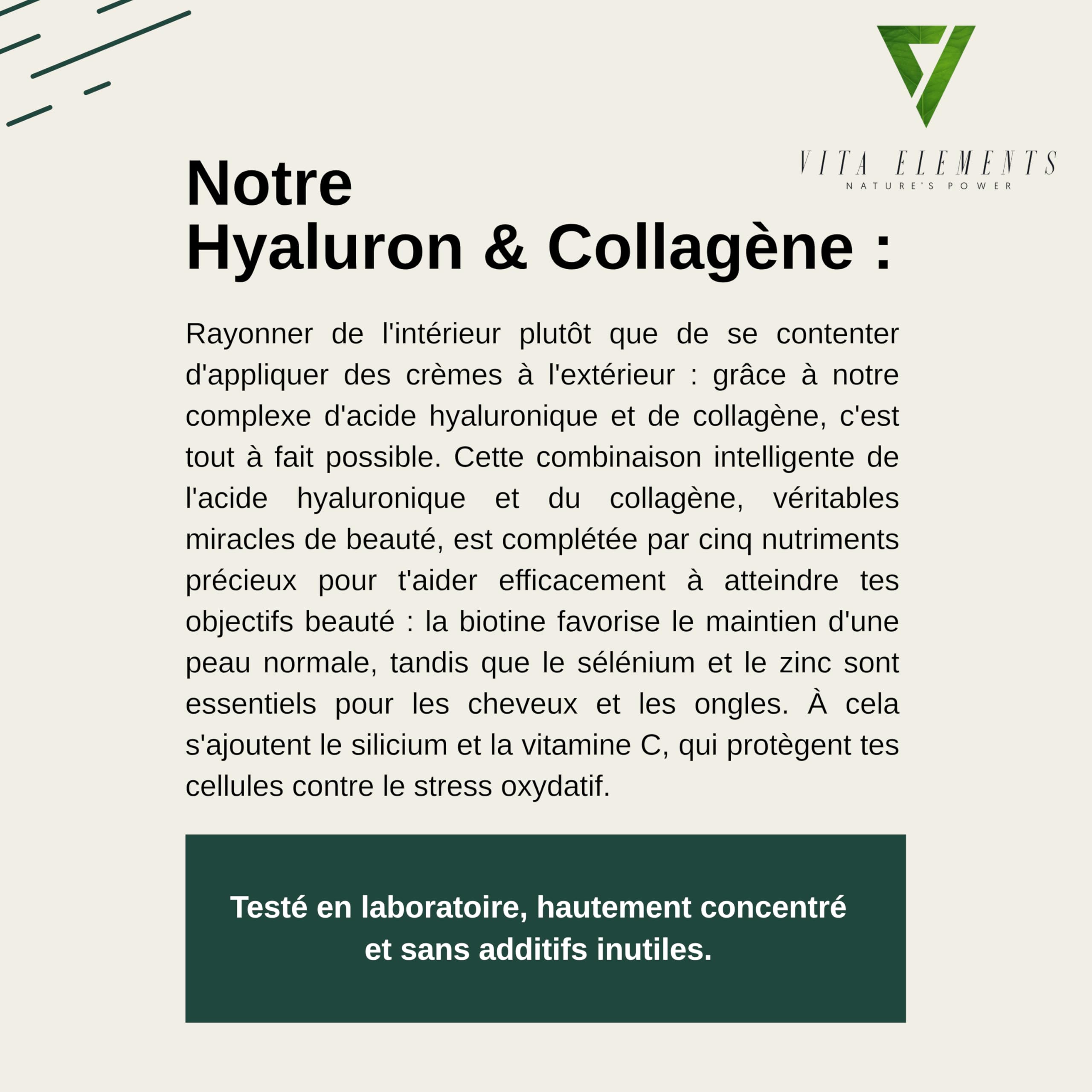 VITA ELEMENTS
NATURE'S POWER

Notre
Hyaluron & Collagène :

Rayonner de l'intérieur plutôt que de se contenter d'appliquer des crèmes à l'extérieur : grâce à notre complexe d'acide hyaluronique et de collagène, c'est tout à fait possible. Cette combinaison intelligente de l'acide hyaluronique et du collagène, véritables miracles de beauté, est complétée par cinq nutriments précieux pour t'aider efficacement à atteindre tes objectifs beauté : la biotine favorise le maintien d'une peau normale, tandis que le sélénium et le zinc sont essentiels pour les cheveux et les ongles. À cela s'ajoutent le silicium et la vitamine C, qui protègent tes cellules contre le stress oxydatif.

Testé en laboratoire, hautement concentré et sans additifs inutiles.